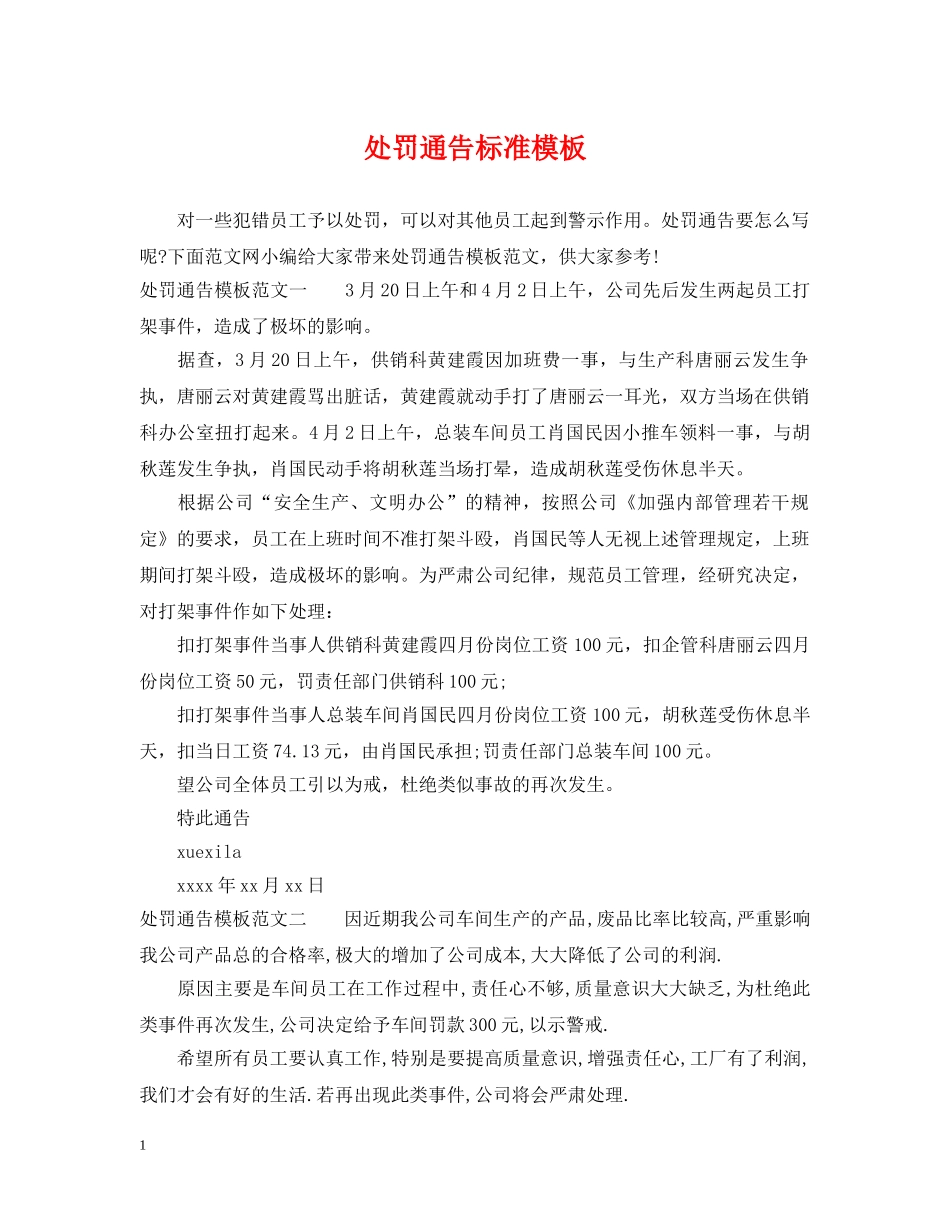 处罚通告标准模板

对一些犯错员工予以处罚，可以对其他员工起到警示作用。处罚通告要怎么写呢?下面范文网小编给大家带来处罚通告模板范文，供大家参考!

处罚通告模板范文一　　3月20日上午和4月2日上午，公司先后发生两起员工打架事件，造成了极坏的影响。

据查，3月20日上午，供销科黄建霞因加班费一事，与生产科唐丽云发生争执，唐丽云对黄建霞骂出脏话，黄建霞就动手打了唐丽云一耳光，双方当场在供销科办公室扭打起来。4月2日上午，总装车间员工肖国民因小推车领料一事，与胡秋莲发生争执，肖国民动手将胡秋莲当场打晕，造成胡秋莲受伤休息半天。

根据公司“安全生产、文明办公”的精神，按照公司《加强内部管理若干规定》的要求，员工在上班时间不准打架斗殴，肖国民等人无视上述管理规定，上班期间打架斗殴，造成极坏的影响。为严肃公司纪律，规范员工管理，经研究决定，对打架事件作如下处理：

扣打架事件当事人供销科黄建霞四月份岗位工资100元，扣企管科唐丽云四月份岗位工资50元，罚责任部门供销科100元;

扣打架事件当事人总装车间肖国民四月份岗位工资100元，胡秋莲受伤休息半天，扣当日工资74.13元，由肖国民承担;罚责任部门总装车间100元。

望公司全体员工引以为戒，杜绝类似事故的再次发生。

特此通告

xuexila

xxxx年xx月xx日

处罚通告模板范文二　　因近期我公司车间生产的产品,废品比率比较高,严重影响我公司产品总的合格率,极大的增加了公司成本,大大降低了公司的利润.

原因主要是车间员工在工作过程中,责任心不够,质量意识大大缺乏,为杜绝此类事件再次发生,公司决定给予车间罚款300元,以示警戒.

希望所有员工要认真工作,特别是要提高质量意识,增强责任心,工厂有了利润,我们才会有好的生活.若再出现此类事件,公司将会严肃处理.

1